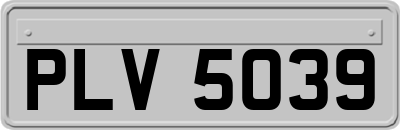 PLV 5039